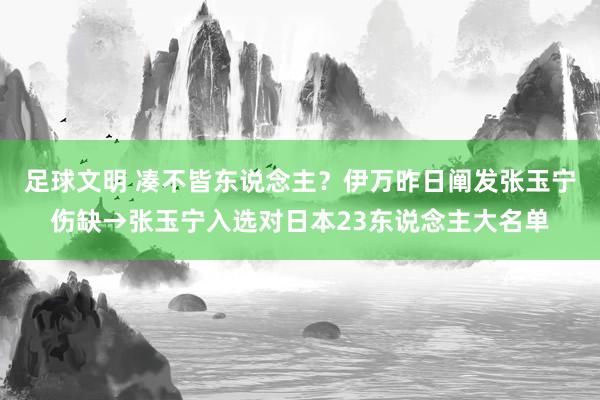 足球文明 凑不皆东说念主？伊万昨日阐发张玉宁伤缺→张玉宁入选对日本23东说念主大名单